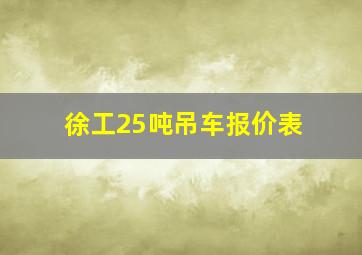 徐工25吨吊车报价表